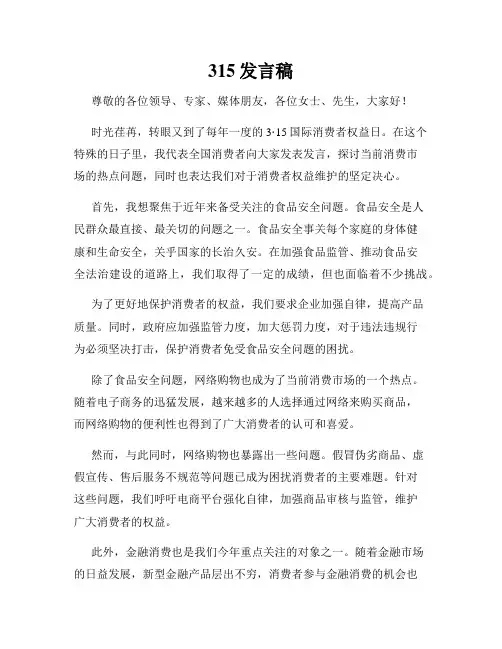 315 发言稿

尊敬的各位领导、专家、媒体朋友，各位女士、先生，大家好！

时光荏苒，转眼又到了每年一度的 3·15 国际消费者权益日。在这个特殊的日子里，我代表全国消费者向大家发表发言，探讨当前消费市场的热点问题，同时也表达我们对于消费者权益维护的坚定决心。

首先，我想聚焦于近年来备受关注的食品安全问题。食品安全是人民群众最直接、最关切的问题之一。食品安全事关每个家庭的身体健康和生命安全，关乎国家的长治久安。在加强食品监管、推动食品安全法治建设的道路上，我们取得了一定的成绩，但也面临着不少挑战。

为了更好地保护消费者的权益，我们要求企业加强自律，提高产品质量。同时，政府应加强监管力度，加大惩罚力度，对于违法违规行为必须坚决打击，保护消费者免受食品安全问题的困扰。

除了食品安全问题，网络购物也成为了当前消费市场的一个热点。随着电子商务的迅猛发展，越来越多的人选择通过网络来购买商品，而网络购物的便利性也得到了广大消费者的认可和喜爱。

然而，与此同时，网络购物也暴露出一些问题。假冒伪劣商品、虚假宣传、售后服务不规范等问题已成为困扰消费者的主要难题。针对这些问题，我们呼吁电商平台强化自律，加强商品审核与监管，维护广大消费者的权益。

此外，金融消费也是我们今年重点关注的对象之一。随着金融市场的日益发展，新型金融产品层出不穷，消费者参与金融消费的机会也